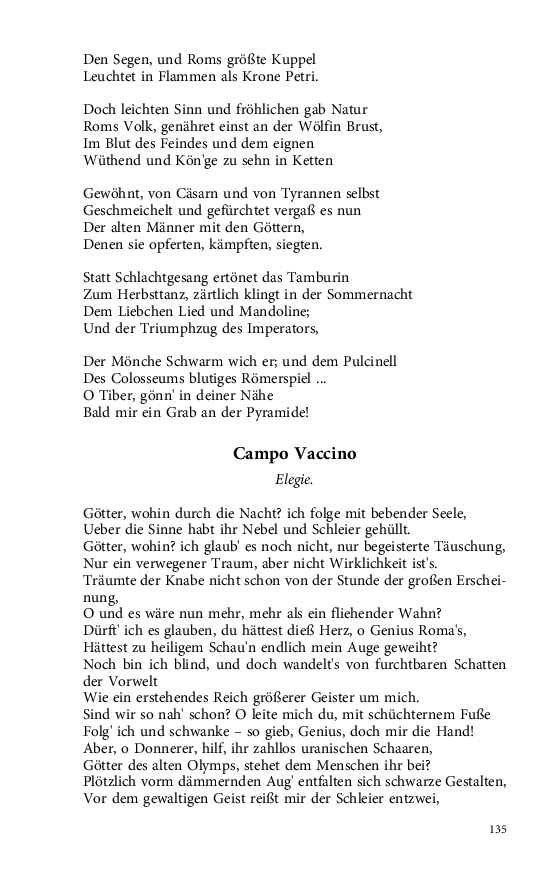 Den Segen, und Roms größte Kuppel
Leuchtet in Flammen als Krone Petri.

Doch leichten Sinn und fröhlichen gab Natur
Roms Volk, genähret einst an der Wölfin Brust,
Im Blut des Feindes und dem eignen
Wüthend und Kön'ge zu sehn in Ketten

Gewöhnt, von Cäsarn und von Tyrannen selbst
Geschmeichelt und gefürchtet vergaß es nun
Der alten Männer mit den Göttern,
Denen sie opferten, kämpften, siegten.

Statt Schlachtgesang ertönet das Tamburin
Zum Herbsttanz, zärtlich klingt in der Sommernacht
Dem Liebchen Lied und Mandoline;
Und der Triumphzug des Imperators,

Der Mönche Schwarm wich er; und dem Pulcinell
Des Colosseums blutiges Römerspiel ...
O Tiber, gönn' in deiner Nähe
Bald mir ein Grab an der Pyramide!

Campo Vaccino

Elegie.

Götter, wohin durch die Nacht? ich folge mit bebender Seele,
Ueber die Sinne habt ihr Nebel und Schleier gehüllt.
Götter, wohin? ich glaub' es noch nicht, nur begeisterte Täuschung,
Nur ein verwegener Traum, aber nicht Wirklichkeit ist's.
Träumte der Knabe nicht schon von der Stunde der großen Erscheinung,
O und es wäre nun mehr, mehr als ein fliehender Wahn?
Dürft' ich es glauben, du hättest dieß Herz, o Genius Roma's,
Hättest zu heiligem Schau'n endlich mein Auge geweiht?
Noch bin ich blind, und doch wandelt's von furchtbaren Schatten der Vorwelt
Wie ein erstehendes Reich größerer Geister um mich.
Sind wir so nah' schon? O leite mich du, mit schüchternem Fuße
Folg' ich und schwanke – so gieb, Genius, doch mir die Hand!
Aber, o Donnerer, hilf, ihr zahllos uranischen Schaaren,
Götter des alten Olymps, stehet dem Menschen ihr bei?
Plötzlich vorm dämmernden Aug' entfalten sich schwarze Gestalten,
Vor dem gewaltigen Geist reißt mir der Schleier entzwei,

135